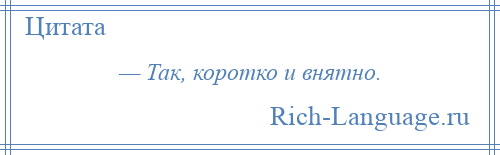 Цитата

— Так, коротко и внятно.

Rich-Language.ru